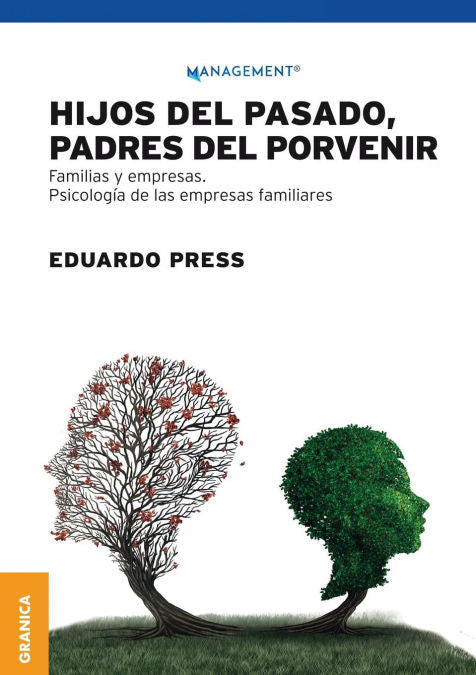 MANAGEMENT®

HIJOS DEL PASADO, PADRES DEL PORVENIR

Familias y empresas.
Psicología de las empresas familiares

EDUARDO PRESS

GRANICA